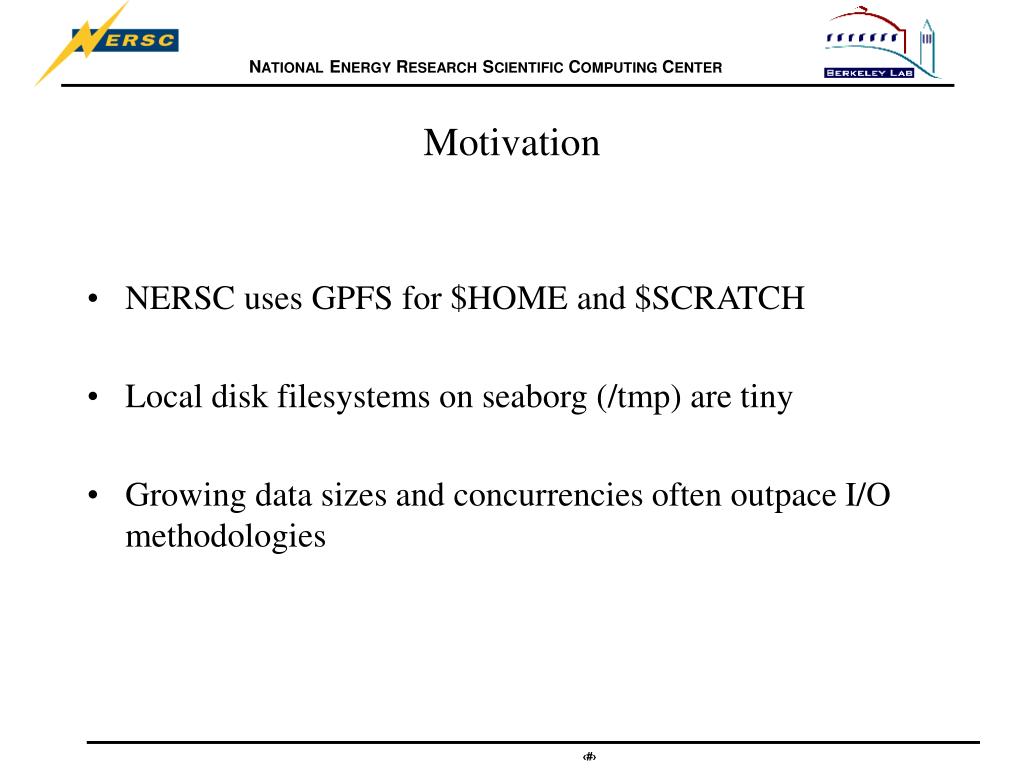 NERSC

NATIONAL ENERGY RESEARCH SCIENTIFIC COMPUTING CENTER

BERKELEY LAB

Motivation

• NERSC uses GPFS for \$HOME and \$SCRATCH

• Local disk filesystems on seaborg (/tmp) are tiny

• Growing data sizes and concurrencies often outpace I/O methodologies

‹#›